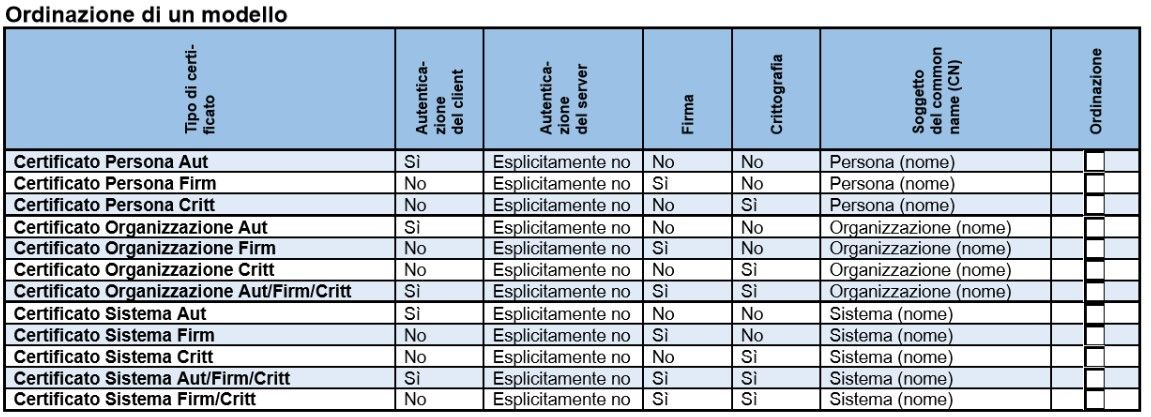 Ordinazione di un modello

| Tipo di certificato | Autenticazione del client | Autenticazione del server | Firma | Crittografia | Soggetto del common name (CN) | Ordinazione |
|---|---|---|---|---|---|---|
| Certificato Persona Aut | Sì | Esplicitamente no | No | No | Persona (nome) | |
| Certificato Persona Firm | No | Esplicitamente no | Sì | No | Persona (nome) | |
| Certificato Persona Critt | No | Esplicitamente no | No | Sì | Persona (nome) | |
| Certificato Organizzazione Aut | Sì | Esplicitamente no | No | No | Organizzazione (nome) | |
| Certificato Organizzazione Firm | No | Esplicitamente no | Sì | No | Organizzazione (nome) | |
| Certificato Organizzazione Critt | No | Esplicitamente no | No | Sì | Organizzazione (nome) | |
| Certificato Organizzazione Aut/Firm/Critt | Sì | Esplicitamente no | Sì | Sì | Organizzazione (nome) | |
| Certificato Sistema Aut | Sì | Esplicitamente no | No | No | Sistema (nome) | |
| Certificato Sistema Firm | No | Esplicitamente no | Sì | No | Sistema (nome) | |
| Certificato Sistema Critt | No | Esplicitamente no | No | Sì | Sistema (nome) | |
| Certificato Sistema Aut/Firm/Critt | Sì | Esplicitamente no | Sì | Sì | Sistema (nome) | |
| Certificato Sistema Firm/Critt | No | Esplicitamente no | Sì | Sì | Sistema (nome) | |